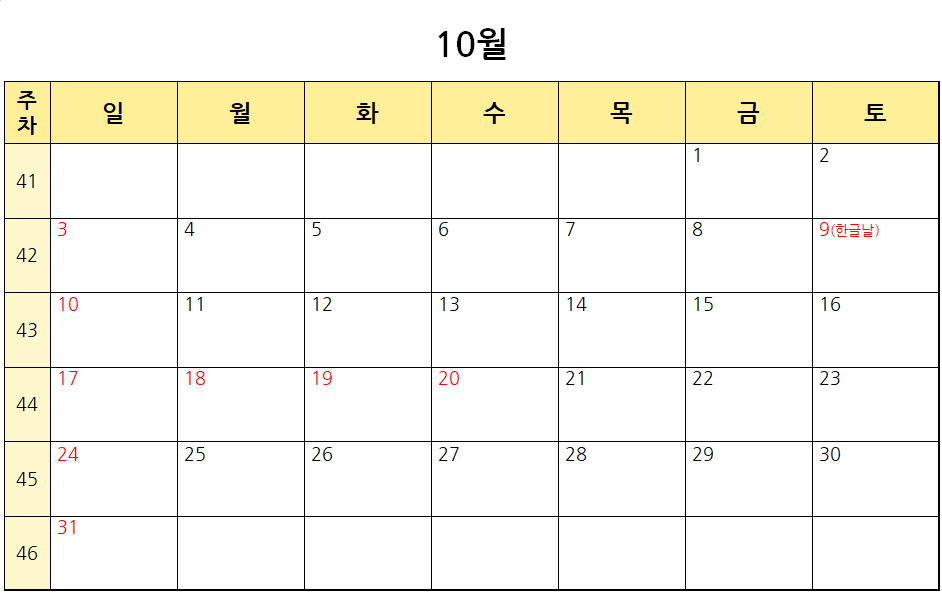 10월

| 주차 | 일 | 월 | 화 | 수 | 목 | 금 | 토 |
|---|---|---|---|---|---|---|---|
| 41 | | | | | | 1 | 2 |
| 42 | 3 | 4 | 5 | 6 | 7 | 8 | 9(한글날) |
| 43 | 10 | 11 | 12 | 13 | 14 | 15 | 16 |
| 44 | 17 | 18 | 19 | 20 | 21 | 22 | 23 |
| 45 | 24 | 25 | 26 | 27 | 28 | 29 | 30 |
| 46 | 31 | | | | | | |